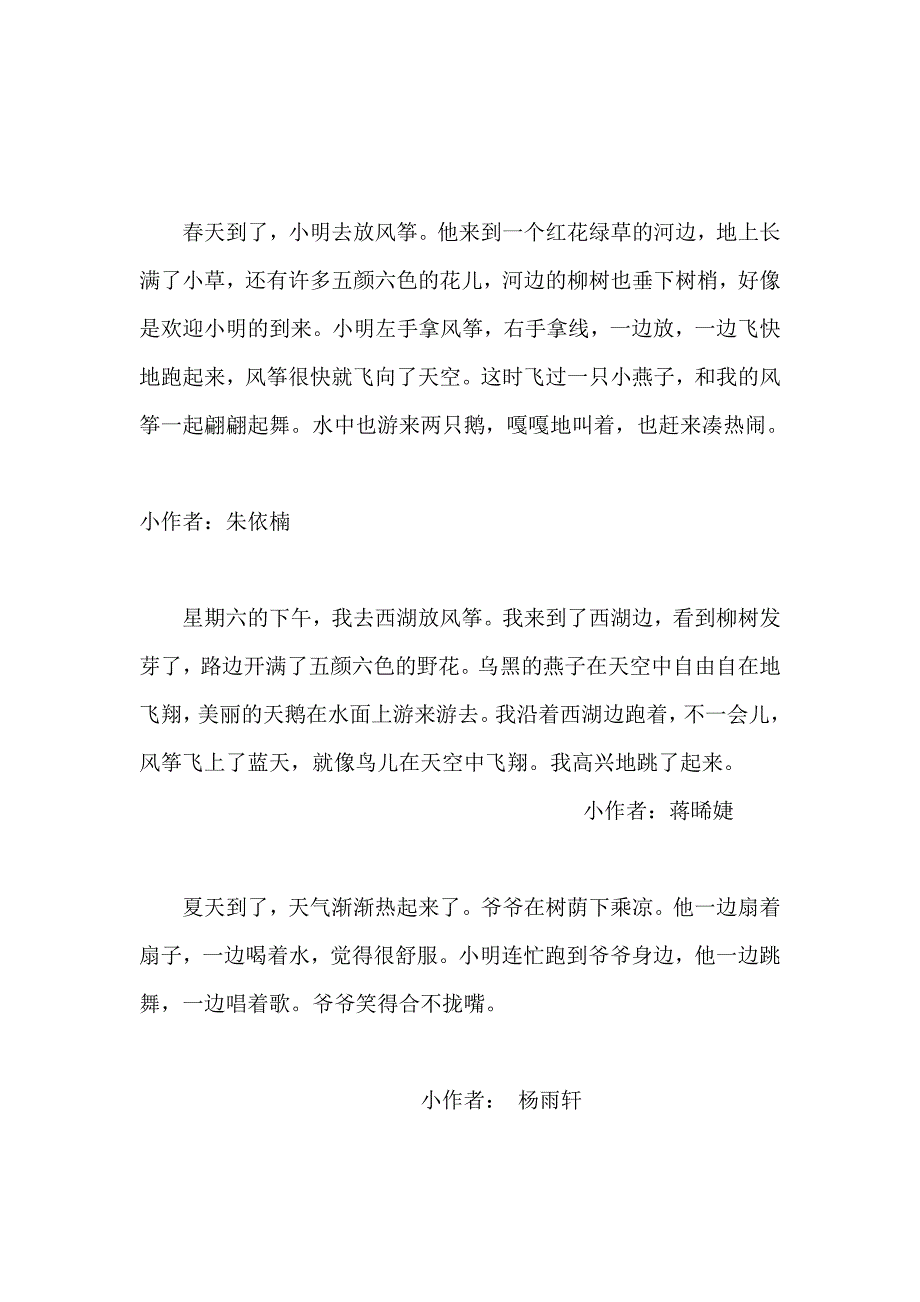 春天到了，小明去放风筝。他来到一个红花绿草的河边，地上长满了小草，还有许多五颜六色的花儿，河边的柳树也垂下树梢，好像是欢迎小明的到来。小明左手拿风筝，右手拿线，一边放，一边飞快地跑起来，风筝很快就飞向了天空。这时飞过一只小燕子，和我的风筝一起翩翩起舞。水中也游来两只鹅，嘎嘎地叫着，也赶来凑热闹。

小作者：朱依楠

星期六的下午，我去西湖放风筝。我来到了西湖边，看到柳树发芽了，路边开满了五颜六色的野花。乌黑的燕子在天空中自由自在地飞翔，美丽的天鹅在水面上游来游去。我沿着西湖边跑着，不一会儿，风筝飞上了蓝天，就像鸟儿在天空中飞翔。我高兴地跳了起来。

小作者：蒋晞婕

夏天到了，天气渐渐热起来了。爷爷在树荫下乘凉。他一边扇着扇子，一边喝着水，觉得很舒服。小明连忙跑到爷爷身边，他一边跳舞，一边唱着歌。爷爷笑得合不拢嘴。

小作者： 杨雨轩